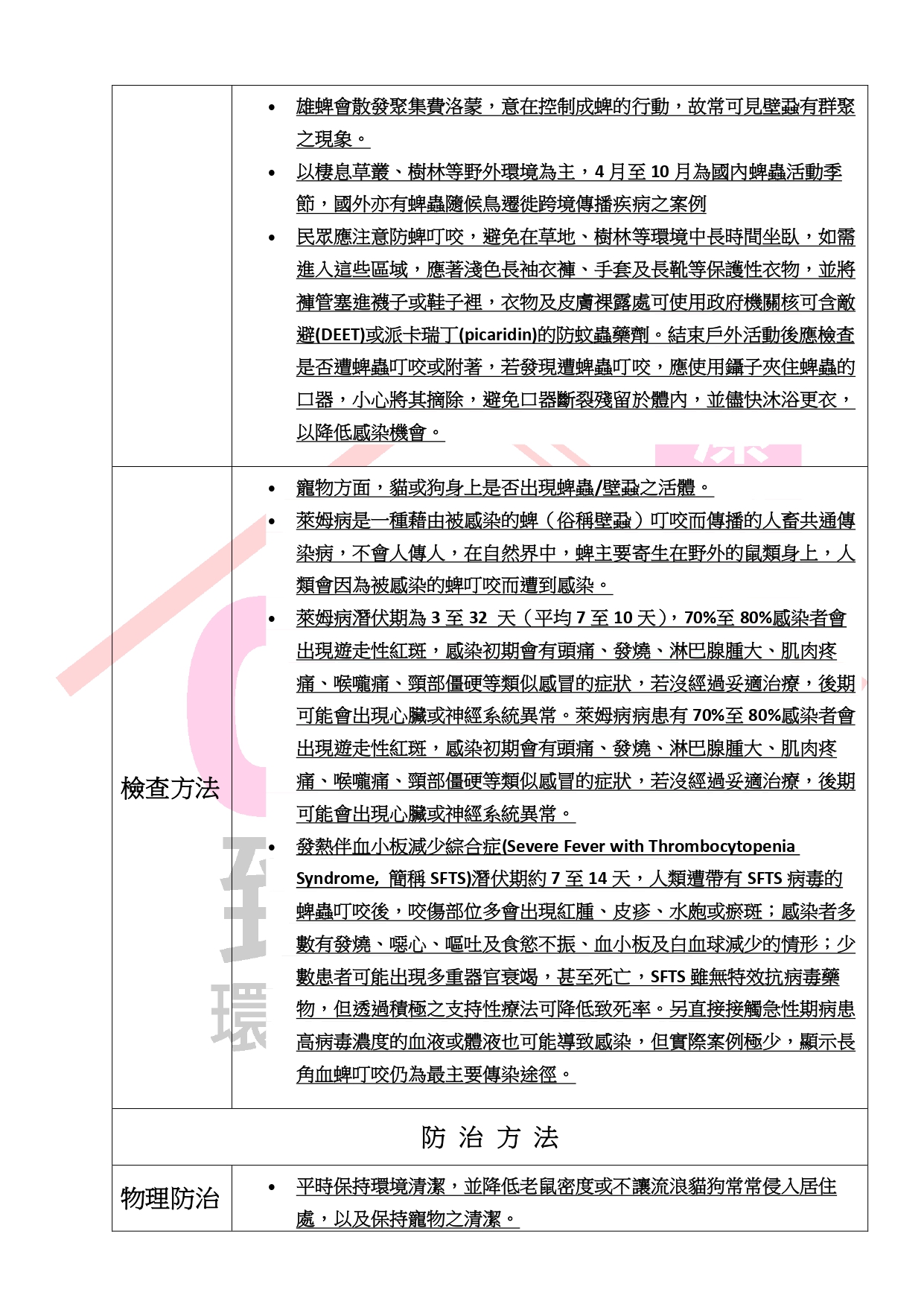 | | |
|---|---|
| | • 雄蜱會散發聚集費洛蒙，意在控制成蜱的行動，故常可見壁蝨有群聚之現象。<br>• 以棲息草叢、樹林等野外環境為主，4 月至 10 月為國內蜱蟲活動季節，國外亦有蜱蟲隨候鳥遷徙跨境傳播疾病之案例<br>• 民眾應注意防蜱叮咬，避免在草地、樹林等環境中長時間坐臥，如需進入這些區域，應著淺色長袖衣褲、手套及長靴等保護性衣物，並將褲管塞進襪子或鞋子裡，衣物及皮膚裸露處可使用政府機關核可含敵避(DEET)或派卡瑞丁(picaridin)的防蚊蟲藥劑。結束戶外活動後應檢查是否遭蜱蟲叮咬或附著，若發現遭蜱蟲叮咬，應使用鑷子夾住蜱蟲的口器，小心將其摘除，避免口器斷裂殘留於體內，並儘快沐浴更衣，以降低感染機會。 |
| 檢查方法 | • 寵物方面，貓或狗身上是否出現蜱蟲/壁蝨之活體。<br>• 萊姆病是一種藉由被感染的蜱（俗稱壁蝨）叮咬而傳播的人畜共通傳染病，不會人傳人，在自然界中，蜱主要寄生在野外的鼠類身上，人類會因為被感染的蜱叮咬而遭到感染。<br>• 萊姆病潛伏期為 3 至 32 天（平均 7 至 10 天），70%至 80%感染者會出現遊走性紅斑，感染初期會有頭痛、發燒、淋巴腺腫大、肌肉疼痛、喉嚨痛、頸部僵硬等類似感冒的症狀，若沒經過妥適治療，後期可能會出現心臟或神經系統異常。萊姆病病患有 70%至 80%感染者會出現遊走性紅斑，感染初期會有頭痛、發燒、淋巴腺腫大、肌肉疼痛、喉嚨痛、頸部僵硬等類似感冒的症狀，若沒經過妥適治療，後期可能會出現心臟或神經系統異常。<br>• 發熱伴血小板減少綜合症(Severe Fever with Thrombocytopenia Syndrome, 簡稱 SFTS)潛伏期約 7 至 14 天，人類遭帶有 SFTS 病毒的蜱蟲叮咬後，咬傷部位多會出現紅腫、皮疹、水皰或瘀斑；感染者多數有發燒、噁心、嘔吐及食慾不振、血小板及白血球減少的情形；少數患者可能出現多重器官衰竭，甚至死亡，SFTS 雖無特效抗病毒藥物，但透過積極之支持性療法可降低致死率。另直接接觸急性期病患高病毒濃度的血液或體液也可能導致感染，但實際案例極少，顯示長角血蜱叮咬仍為最主要傳染途徑。 |
| 防 治 方 法 | |
| 物理防治 | • 平時保持環境清潔，並降低老鼠密度或不讓流浪貓狗常常侵入居住處，以及保持寵物之清潔。 |